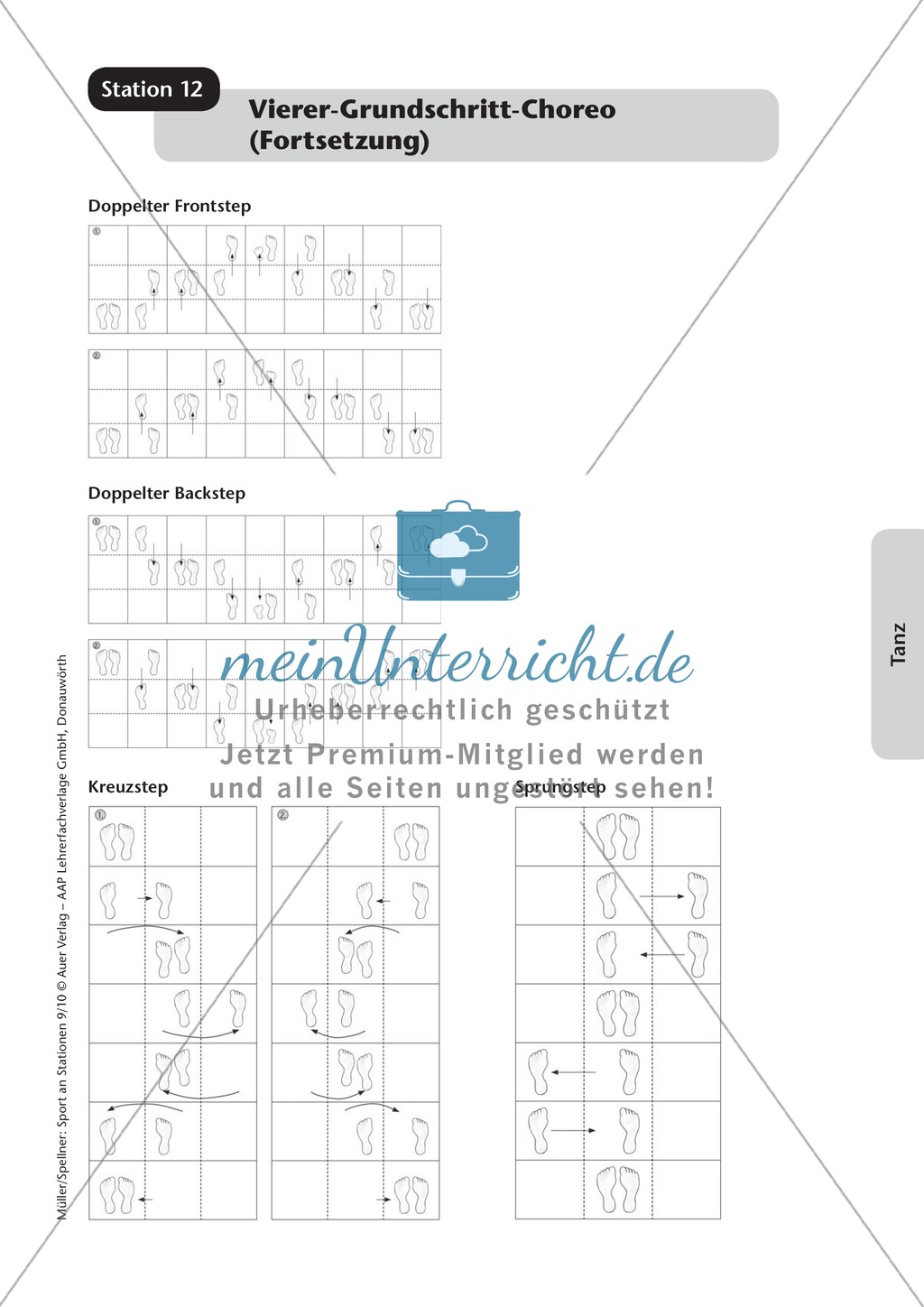 Station 12

Vierer-Grundschritt-Choreo (Fortsetzung)

Doppelter Frontstep

①

②

Doppelter Backstep

①

②

meinUnterricht.de
Urheberrechtlich geschützt
Jetzt Premium-Mitglied werden
und alle Seiten ungestört sehen!

Kreuzstep

①

②

Sprungstep

Tanz

Müller/Spellner: Sport an Stationen 9/10 © Auer Verlag – AAP Lehrerfachverlage GmbH, Donauwörth